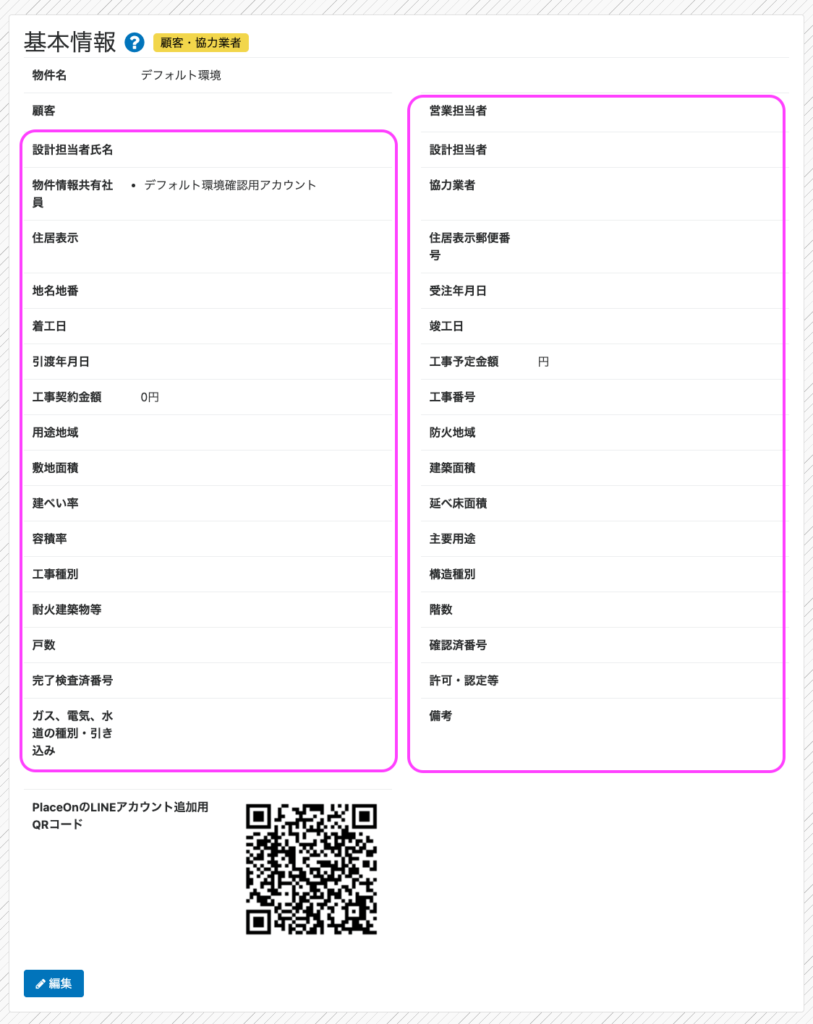 基本情報 ? 顧客・協力業者

物件名 デフォルト環境

顧客

設計担当者氏名

物件情報共有社員 • デフォルト環境確認用アカウント

住居表示

地名地番

着工日

引渡年月日

工事契約金額 0円

用途地域

敷地面積

建ぺい率

容積率

工事種別

耐火建築物等

戸数

完了検査済番号

ガス、電気、水道の種別・引き込み

営業担当者

設計担当者

協力業者

住居表示郵便番号

受注年月日

竣工日

工事予定金額 円

工事番号

防火地域

建築面積

延べ床面積

主要用途

構造種別

階数

確認済番号

許可・認定等

備考

PlaceOnのLINEアカウント追加用QRコード

編集